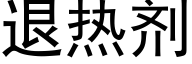 退热剂